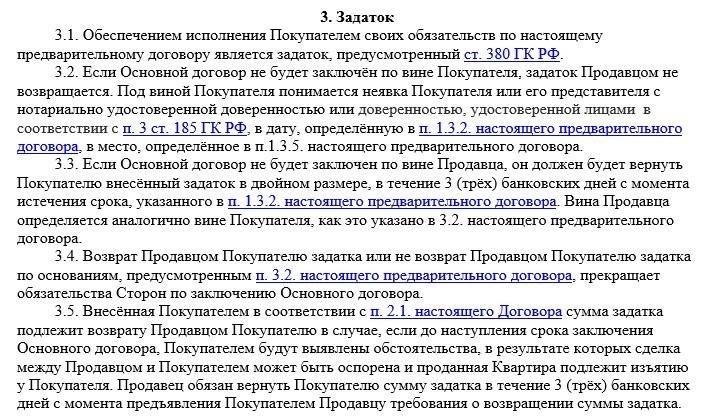 3. Задаток

3.1. Обеспечением исполнения Покупателем своих обязательств по настоящему предварительному договору является задаток, предусмотренный ст. 380 ГК РФ.

3.2. Если Основной договор не будет заключён по вине Покупателя, задаток Продавцом не возвращается. Под виной Покупателя понимается неявка Покупателя или его представителя с нотариально удостоверенной доверенностью или доверенностью, удостоверенной лицами в соответствии с п. 3 ст. 185 ГК РФ, в дату, определённую в п. 1.3.2. настоящего предварительного договора, в место, определённое в п.1.3.5. настоящего предварительного договора.

3.3. Если Основной договор не будет заключен по вине Продавца, он должен будет вернуть Покупателю внесённый задаток в двойном размере, в течение 3 (трёх) банковских дней с момента истечения срока, указанного в п. 1.3.2. настоящего предварительного договора. Вина Продавца определяется аналогично вине Покупателя, как это указано в 3.2. настоящего предварительного договора.

3.4. Возврат Продавцом Покупателю задатка или не возврат Продавцом Покупателю задатка по основаниям, предусмотренным п. 3.2. настоящего предварительного договора, прекращает обязательства Сторон по заключению Основного договора.

3.5. Внесённая Покупателем в соответствии с п. 2.1. настоящего Договора сумма задатка подлежит возврату Продавцом Покупателю в случае, если до наступления срока заключения Основного договора, Покупателем будут выявлены обстоятельства, в результате которых сделка между Продавцом и Покупателем может быть оспорена и проданная Квартира подлежит изъятию у Покупателя. Продавец обязан вернуть Покупателю сумму задатка в течение 3 (трёх) банковских дней с момента предъявления Покупателем Продавцу требования о возвращении суммы задатка.